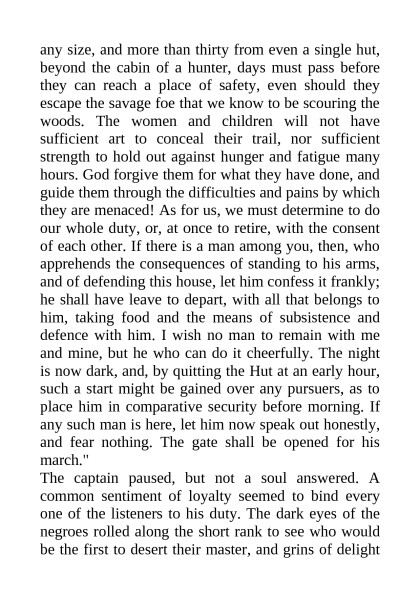 any size, and more than thirty from even a single hut, beyond the cabin of a hunter, days must pass before they can reach a place of safety, even should they escape the savage foe that we know to be scouring the woods. The women and children will not have sufficient art to conceal their trail, nor sufficient strength to hold out against hunger and fatigue many hours. God forgive them for what they have done, and guide them through the difficulties and pains by which they are menaced! As for us, we must determine to do our whole duty, or, at once to retire, with the consent of each other. If there is a man among you, then, who apprehends the consequences of standing to his arms, and of defending this house, let him confess it frankly; he shall have leave to depart, with all that belongs to him, taking food and the means of subsistence and defence with him. I wish no man to remain with me and mine, but he who can do it cheerfully. The night is now dark, and, by quitting the Hut at an early hour, such a start might be gained over any pursuers, as to place him in comparative security before morning. If any such man is here, let him now speak out honestly, and fear nothing. The gate shall be opened for his march."

The captain paused, but not a soul answered. A common sentiment of loyalty seemed to bind every one of the listeners to his duty. The dark eyes of the negroes rolled along the short rank to see who would be the first to desert their master, and grins of delight